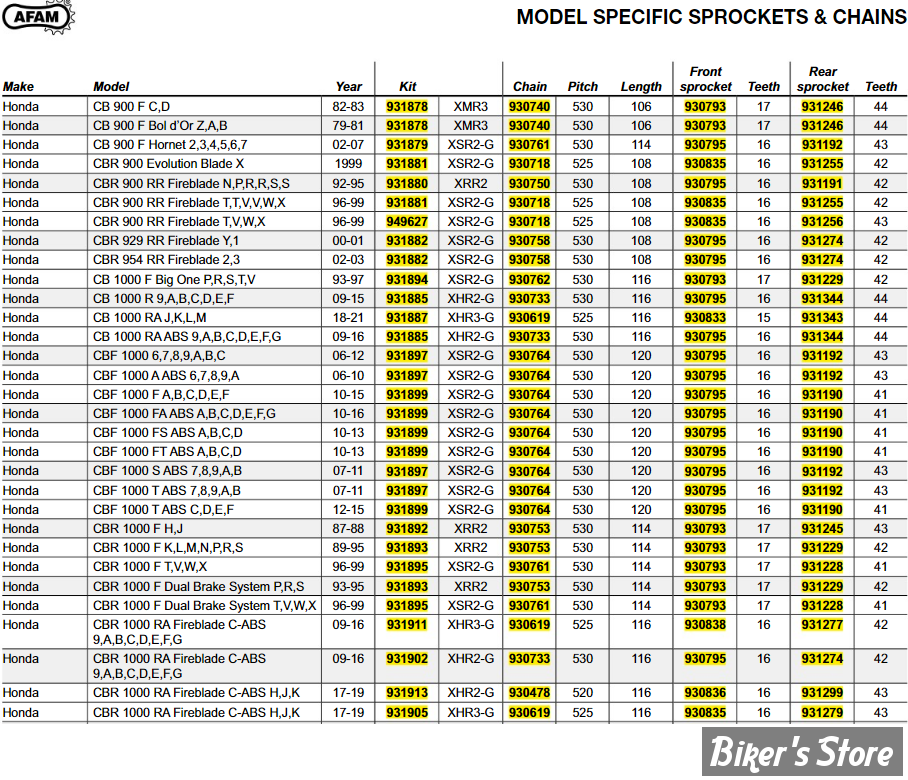 AFAM

MODEL SPECIFIC SPROCKETS & CHAINS

| Make | Model | Year | Kit | | Chain | Pitch | Length | Front sprocket | Teeth | Rear sprocket | Teeth |
|---|---|---|---|---|---|---|---|---|---|---|---|
| Honda | CB 900 F C,D | 82-83 | 931878 | XMR3 | 930740 | 530 | 106 | 930793 | 17 | 931246 | 44 |
| Honda | CB 900 F Bol d'Or Z,A,B | 79-81 | 931878 | XMR3 | 930740 | 530 | 106 | 930793 | 17 | 931246 | 44 |
| Honda | CB 900 F Hornet 2,3,4,5,6,7 | 02-07 | 931879 | XSR2-G | 930761 | 530 | 114 | 930795 | 16 | 931192 | 43 |
| Honda | CBR 900 Evolution Blade X | 1999 | 931881 | XSR2-G | 930718 | 525 | 108 | 930835 | 16 | 931255 | 42 |
| Honda | CBR 900 RR Fireblade N,P,R,R,S,S | 92-95 | 931880 | XRR2 | 930750 | 530 | 108 | 930795 | 16 | 931191 | 42 |
| Honda | CBR 900 RR Fireblade T,T,V,V,W,X | 96-99 | 931881 | XSR2-G | 930718 | 525 | 108 | 930835 | 16 | 931255 | 42 |
| Honda | CBR 900 RR Fireblade T,V,W,X | 96-99 | 949627 | XSR2-G | 930718 | 525 | 108 | 930835 | 16 | 931256 | 43 |
| Honda | CBR 929 RR Fireblade Y,1 | 00-01 | 931882 | XSR2-G | 930758 | 530 | 108 | 930795 | 16 | 931274 | 42 |
| Honda | CBR 954 RR Fireblade 2,3 | 02-03 | 931882 | XSR2-G | 930758 | 530 | 108 | 930795 | 16 | 931274 | 42 |
| Honda | CB 1000 F Big One P,R,S,T,V | 93-97 | 931894 | XSR2-G | 930762 | 530 | 116 | 930793 | 17 | 931229 | 42 |
| Honda | CB 1000 R 9,A,B,C,D,E,F | 09-15 | 931885 | XHR2-G | 930733 | 530 | 116 | 930795 | 16 | 931344 | 44 |
| Honda | CB 1000 RA J,K,L,M | 18-21 | 931887 | XHR3-G | 930619 | 525 | 116 | 930833 | 15 | 931343 | 44 |
| Honda | CB 1000 RA ABS 9,A,B,C,D,E,F,G | 09-16 | 931885 | XHR2-G | 930733 | 530 | 116 | 930795 | 16 | 931344 | 44 |
| Honda | CBF 1000 6,7,8,9,A,B,C | 06-12 | 931897 | XSR2-G | 930764 | 530 | 120 | 930795 | 16 | 931192 | 43 |
| Honda | CBF 1000 A ABS 6,7,8,9,A | 06-10 | 931897 | XSR2-G | 930764 | 530 | 120 | 930795 | 16 | 931192 | 43 |
| Honda | CBF 1000 F A,B,C,D,E,F | 10-15 | 931899 | XSR2-G | 930764 | 530 | 120 | 930795 | 16 | 931190 | 41 |
| Honda | CBF 1000 FA ABS A,B,C,D,E,F,G | 10-16 | 931899 | XSR2-G | 930764 | 530 | 120 | 930795 | 16 | 931190 | 41 |
| Honda | CBF 1000 FS ABS A,B,C,D | 10-13 | 931899 | XSR2-G | 930764 | 530 | 120 | 930795 | 16 | 931190 | 41 |
| Honda | CBF 1000 FT ABS A,B,C,D | 10-13 | 931899 | XSR2-G | 930764 | 530 | 120 | 930795 | 16 | 931190 | 41 |
| Honda | CBF 1000 S ABS 7,8,9,A,B | 07-11 | 931897 | XSR2-G | 930764 | 530 | 120 | 930795 | 16 | 931192 | 43 |
| Honda | CBF 1000 T ABS 7,8,9,A,B | 07-11 | 931897 | XSR2-G | 930764 | 530 | 120 | 930795 | 16 | 931192 | 43 |
| Honda | CBF 1000 T ABS C,D,E,F | 12-15 | 931899 | XSR2-G | 930764 | 530 | 120 | 930795 | 16 | 931190 | 41 |
| Honda | CBR 1000 F H,J | 87-88 | 931892 | XRR2 | 930753 | 530 | 114 | 930793 | 17 | 931245 | 43 |
| Honda | CBR 1000 F K,L,M,N,P,R,S | 89-95 | 931893 | XRR2 | 930753 | 530 | 114 | 930793 | 17 | 931229 | 42 |
| Honda | CBR 1000 F T,V,W,X | 96-99 | 931895 | XSR2-G | 930761 | 530 | 114 | 930793 | 17 | 931228 | 41 |
| Honda | CBR 1000 F Dual Brake System P,R,S | 93-95 | 931893 | XRR2 | 930753 | 530 | 114 | 930793 | 17 | 931229 | 42 |
| Honda | CBR 1000 F Dual Brake System T,V,W,X | 96-99 | 931895 | XSR2-G | 930761 | 530 | 114 | 930793 | 17 | 931228 | 41 |
| Honda | CBR 1000 RA Fireblade C-ABS 9,A,B,C,D,E,F,G | 09-16 | 931911 | XHR3-G | 930619 | 525 | 116 | 930838 | 16 | 931277 | 42 |
| Honda | CBR 1000 RA Fireblade C-ABS 9,A,B,C,D,E,F,G | 09-16 | 931902 | XHR2-G | 930733 | 530 | 116 | 930795 | 16 | 931274 | 42 |
| Honda | CBR 1000 RA Fireblade C-ABS H,J,K | 17-19 | 931913 | XHR2-G | 930478 | 520 | 116 | 930836 | 16 | 931299 | 43 |
| Honda | CBR 1000 RA Fireblade C-ABS H,J,K | 17-19 | 931905 | XHR3-G | 930619 | 525 | 116 | 930835 | 16 | 931279 | 43 |

Biker's Store